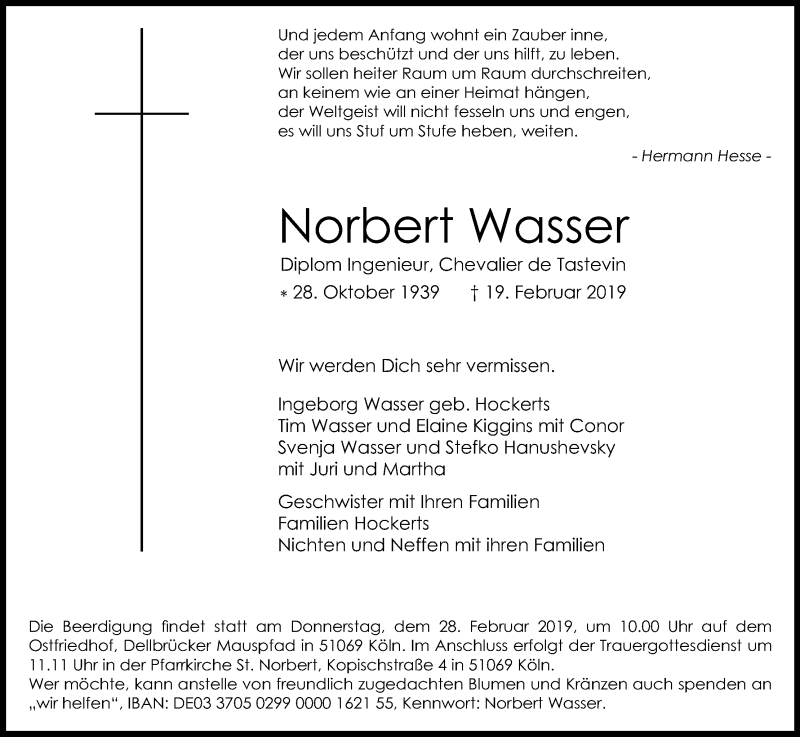 Und jedem Anfang wohnt ein Zauber inne,
der uns beschützt und der uns hilft, zu leben.
Wir sollen heiter Raum um Raum durchschreiten,
an keinem wie an einer Heimat hängen,
der Weltgeist will nicht fesseln uns und engen,
es will uns Stuf um Stufe heben, weiten.

- Hermann Hesse -

Norbert Wasser

Diplom Ingenieur, Chevalier de Tastevin

* 28. Oktober 1939 † 19. Februar 2019

Wir werden Dich sehr vermissen.

Ingeborg Wasser geb. Hockerts
Tim Wasser und Elaine Kiggins mit Conor
Svenja Wasser und Stefko Hanushevsky
mit Juri und Martha

Geschwister mit Ihren Familien
Familien Hockerts
Nichten und Neffen mit ihren Familien

Die Beerdigung findet statt am Donnerstag, dem 28. Februar 2019, um 10.00 Uhr auf dem Ostfriedhof, Dellbrücker Mauspfad in 51069 Köln. Im Anschluss erfolgt der Trauergottesdienst um 11.11 Uhr in der Pfarrkirche St. Norbert, Kopischstraße 4 in 51069 Köln.
Wer möchte, kann anstelle von freundlich zugedachten Blumen und Kränzen auch spenden an „wir helfen“, IBAN: DE03 3705 0299 0000 1621 55, Kennwort: Norbert Wasser.